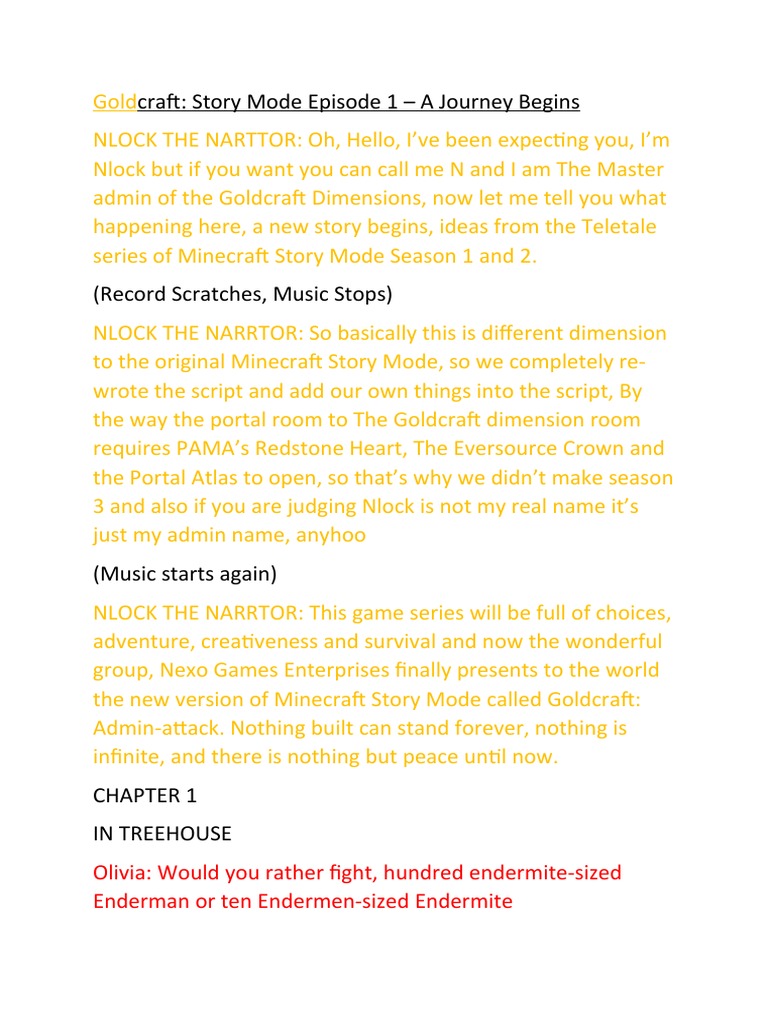 Goldcraft: Story Mode Episode 1 – A Journey Begins

NLOCK THE NARTTOR: Oh, Hello, I've been expecting you, I'm Nlock but if you want you can call me N and I am The Master admin of the Goldcraft Dimensions, now let me tell you what happening here, a new story begins, ideas from the Teletale series of Minecraft Story Mode Season 1 and 2.

(Record Scratches, Music Stops)

NLOCK THE NARRTOR: So basically this is different dimension to the original Minecraft Story Mode, so we completely re-wrote the script and add our own things into the script, By the way the portal room to The Goldcraft dimension room requires PAMA's Redstone Heart, The Eversource Crown and the Portal Atlas to open, so that's why we didn't make season 3 and also if you are judging Nlock is not my real name it's just my admin name, anyhoo

(Music starts again)

NLOCK THE NARRTOR: This game series will be full of choices, adventure, creativeness and survival and now the wonderful group, Nexo Games Enterprises finally presents to the world the new version of Minecraft Story Mode called Goldcraft: Admin-attack. Nothing built can stand forever, nothing is infinite, and there is nothing but peace until now.

CHAPTER 1

IN TREEHOUSE

Olivia: Would you rather fight, hundred endermite-sized Enderman or ten Endermen-sized Endermite